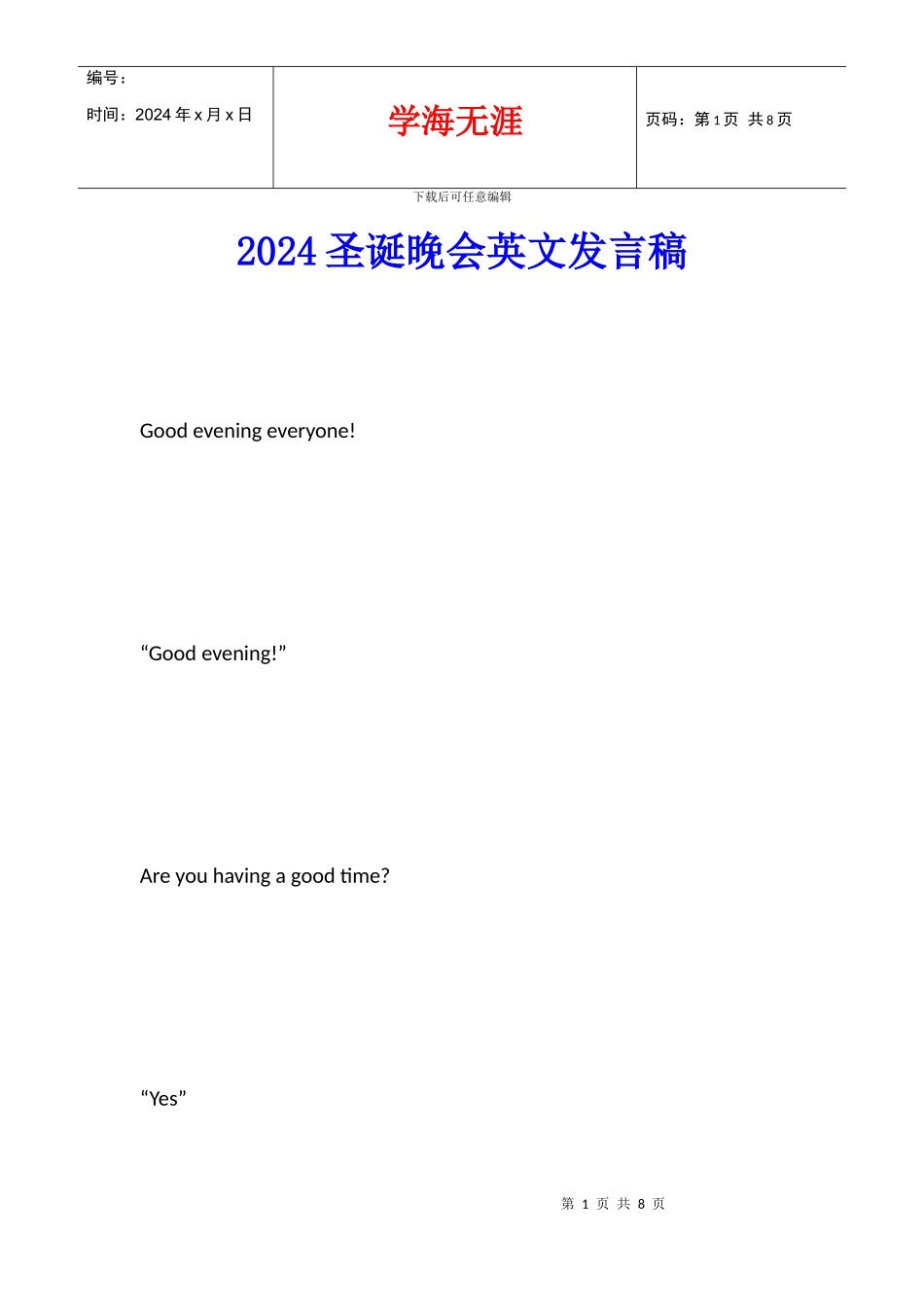 | 编号：<br>时间：2024 年 x 月 x 日 | 学海无涯 | 页码：第 1 页 共 8 页 |
|---|---|---|

下载后可任意编辑

2024 圣诞晚会英文发言稿

Good evening everyone!

“Good evening!”

Are you having a good time?

“Yes”

第 1 页 共 8 页